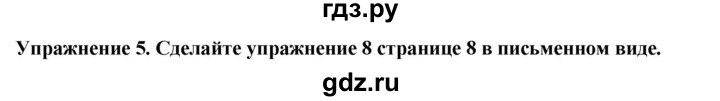 гдз.ру

Упражнение 5. Сделайте упражнение 8 странице 8 в письменном виде.

gdz.ru